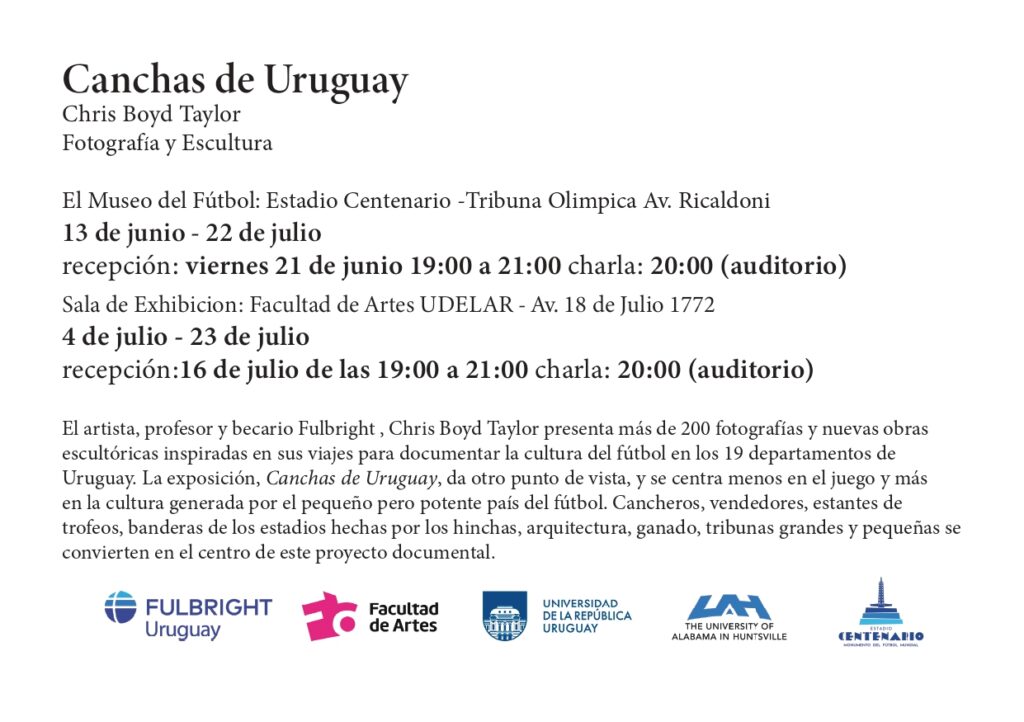 Canchas de Uruguay
Chris Boyd Taylor
Fotografía y Escultura

El Museo del Fútbol: Estadio Centenario -Tribuna Olimpica Av. Ricaldoni
13 de junio - 22 de julio
recepción: viernes 21 de junio 19:00 a 21:00 charla: 20:00 (auditorio)
Sala de Exhibicion: Facultad de Artes UDELAR - Av. 18 de Julio 1772
4 de julio - 23 de julio
recepción:16 de julio de las 19:00 a 21:00 charla: 20:00 (auditorio)

El artista, profesor y becario Fulbright , Chris Boyd Taylor presenta más de 200 fotografías y nuevas obras escultóricas inspiradas en sus viajes para documentar la cultura del fútbol en los 19 departamentos de Uruguay. La exposición, Canchas de Uruguay, da otro punto de vista, y se centra menos en el juego y más en la cultura generada por el pequeño pero potente país del fútbol. Cancheros, vendedores, estantes de trofeos, banderas de los estadios hechas por los hinchas, arquitectura, ganado, tribunas grandes y pequeñas se convierten en el centro de este proyecto documental.

FULBRIGHT Uruguay
Facultad de Artes
UNIVERSIDAD DE LA REPÚBLICA URUGUAY
UAH THE UNIVERSITY OF ALABAMA IN HUNTSVILLE
ESTADIO CENTENARIO MONUMENTO DEL FÚTBOL MUNDIAL